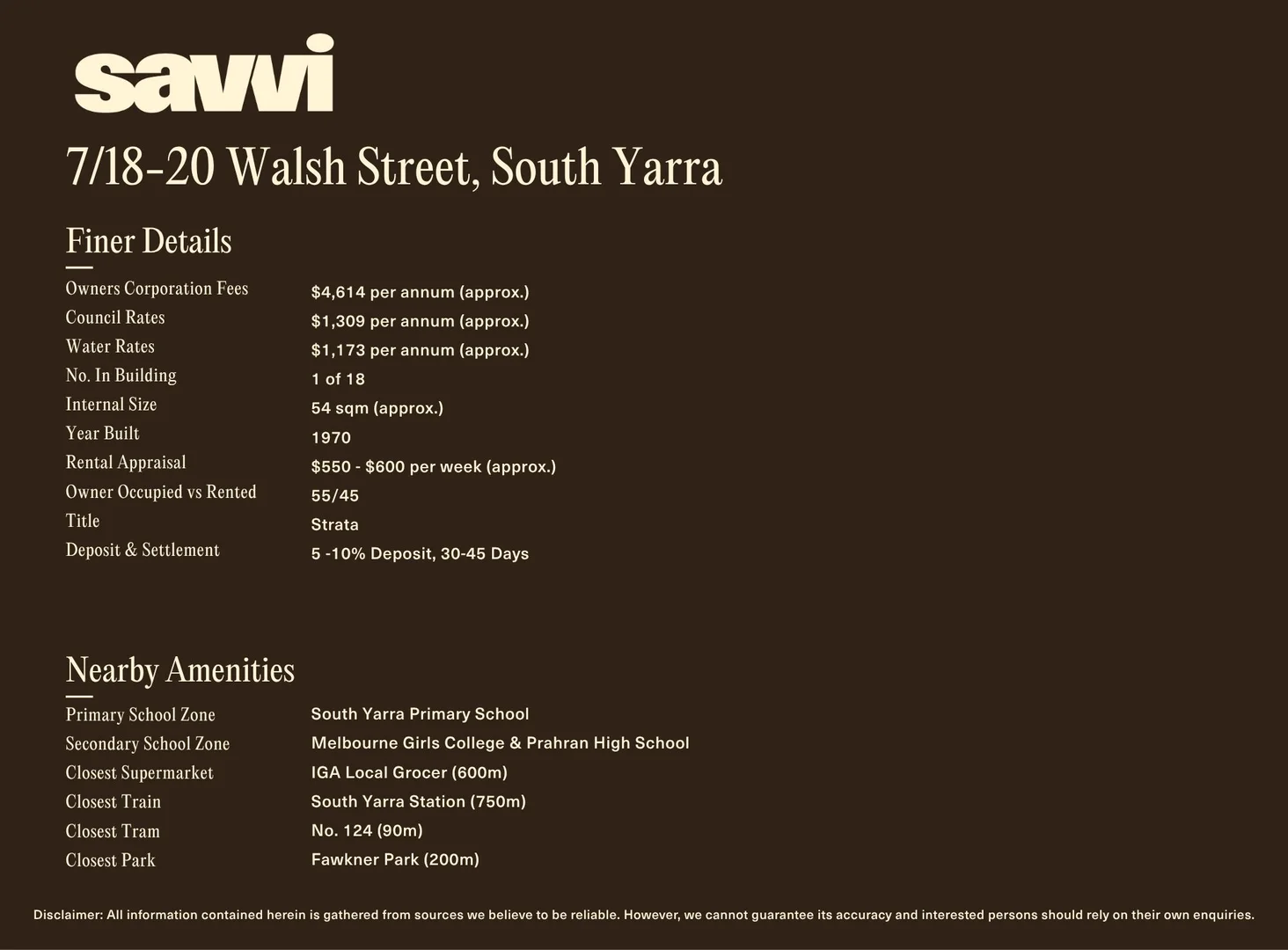 savvi

7/18-20 Walsh Street, South Yarra

Finer Details

Owners Corporation Fees $4,614 per annum (approx.)
Council Rates $1,309 per annum (approx.)
Water Rates $1,173 per annum (approx.)
No. In Building 1 of 18
Internal Size 54 sqm (approx.)
Year Built 1970
Rental Appraisal $550 - $600 per week (approx.)
Owner Occupied vs Rented 55/45
Title Strata
Deposit & Settlement 5 -10% Deposit, 30-45 Days

Nearby Amenities

Primary School Zone South Yarra Primary School
Secondary School Zone Melbourne Girls College & Prahran High School
Closest Supermarket IGA Local Grocer (600m)
Closest Train South Yarra Station (750m)
Closest Tram No. 124 (90m)
Closest Park Fawkner Park (200m)

Disclaimer: All information contained herein is gathered from sources we believe to be reliable. However, we cannot guarantee its accuracy and interested persons should rely on their own enquiries.